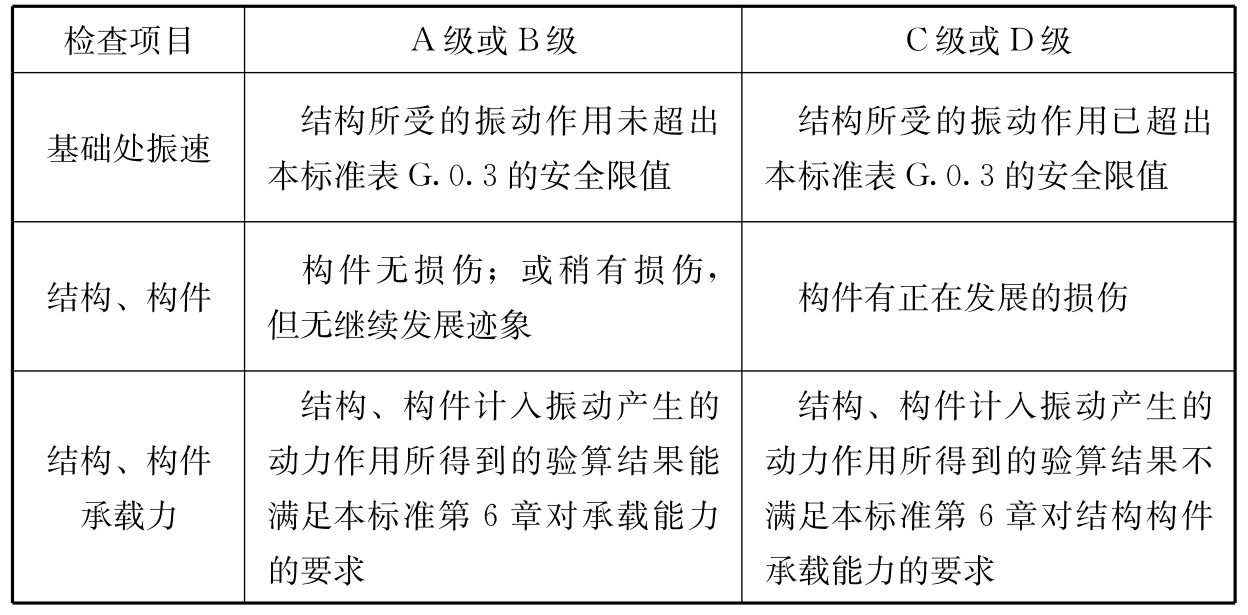 | 检查项目 | A级或B级 | C级或D级 |
|---|---|---|
| 基础处振速 | 结构所受的振动作用未超出本标准表G.0.3的安全限值 | 结构所受的振动作用已超出本标准表G.0.3的安全限值 |
| 结构、构件 | 构件无损伤；或稍有损伤，但无继续发展迹象 | 构件有正在发展的损伤 |
| 结构、构件承载力 | 结构、构件计入振动产生的动力作用所得到的验算结果能满足本标准第6章对承载能力的要求 | 结构、构件计入振动产生的动力作用所得到的验算结果不满足本标准第6章对结构构件承载能力的要求 |